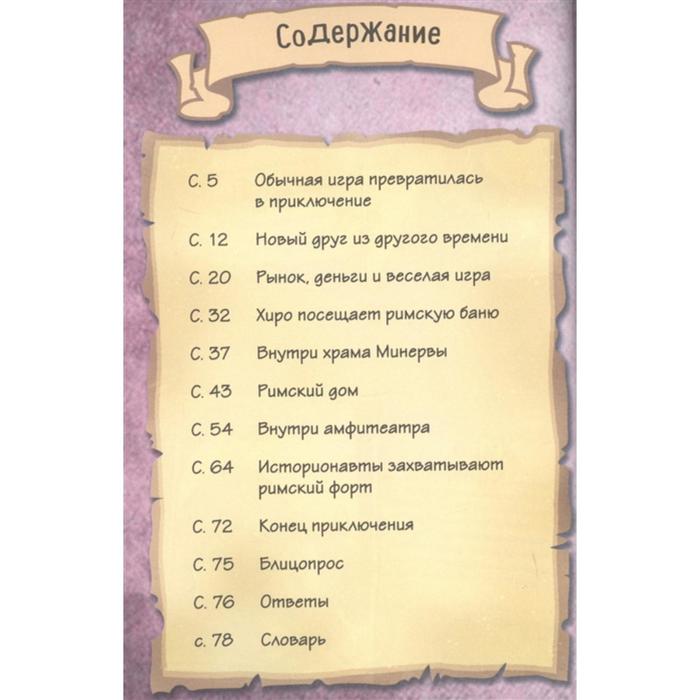 СоДерЖание

С. 5 Обычная игра превратилась в приключение

С. 12 Новый друг из другого времени

С. 20 Рынок, деньги и веселая игра

С. 32 Хиро посещает римскую баню

С. 37 Внутри храма Минервы

С. 43 Римский дом

С. 54 Внутри амфитеатра

С. 64 Историонавты захватывают римский форт

С. 72 Конец приключения

С. 75 Блицопрос

С. 76 Ответы

с. 78 Словарь